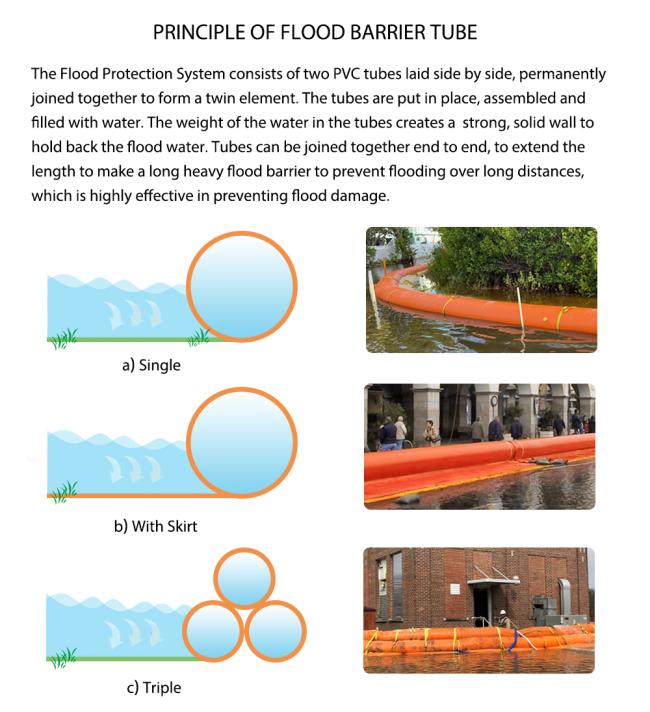 PRINCIPLE OF FLOOD BARRIER TUBE

The Flood Protection System consists of two PVC tubes laid side by side, permanently joined together to form a twin element. The tubes are put in place, assembled and filled with water. The weight of the water in the tubes creates a strong, solid wall to hold back the flood water. Tubes can be joined together end to end, to extend the length to make a long heavy flood barrier to prevent flooding over long distances, which is highly effective in preventing flood damage.

a) Single

b) With Skirt

c) Triple